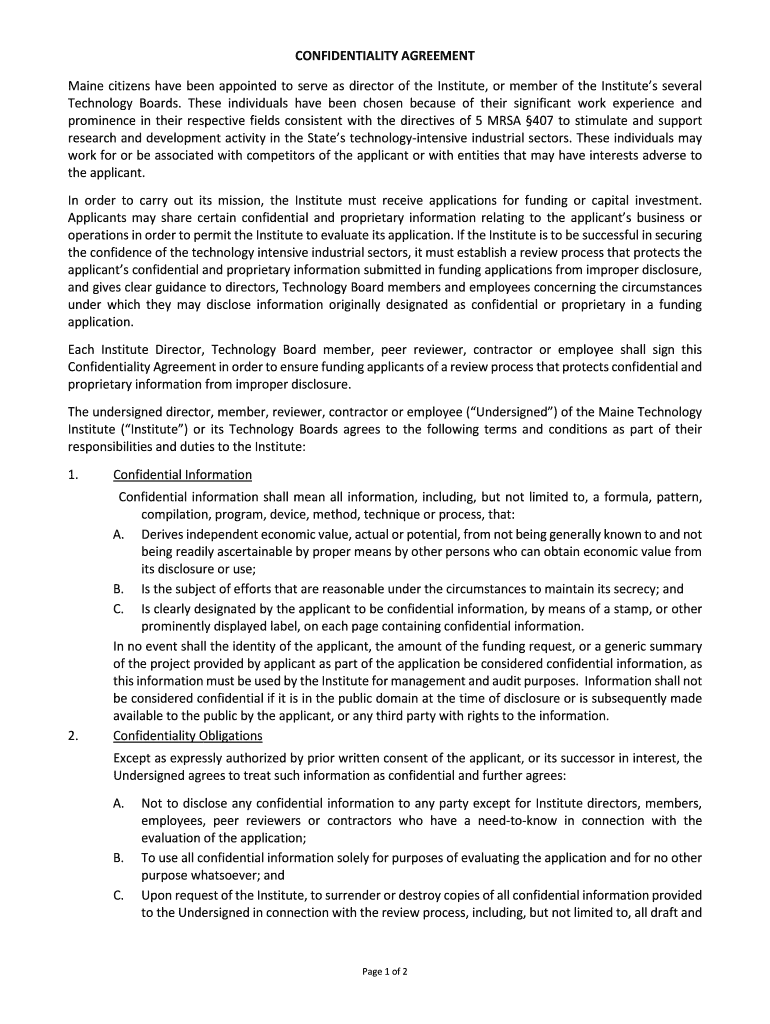 CONFIDENTIALITY AGREEMENT

Maine citizens have been appointed to serve as director of the Institute, or member of the Institute's several Technology Boards. These individuals have been chosen because of their significant work experience and prominence in their respective fields consistent with the directives of 5 MRSA §407 to stimulate and support research and development activity in the State's technology-intensive industrial sectors. These individuals may work for or be associated with competitors of the applicant or with entities that may have interests adverse to the applicant.

In order to carry out its mission, the Institute must receive applications for funding or capital investment. Applicants may share certain confidential and proprietary information relating to the applicant's business or operations in order to permit the Institute to evaluate its application. If the Institute is to be successful in securing the confidence of the technology intensive industrial sectors, it must establish a review process that protects the applicant's confidential and proprietary information submitted in funding applications from improper disclosure, and gives clear guidance to directors, Technology Board members and employees concerning the circumstances under which they may disclose information originally designated as confidential or proprietary in a funding application.

Each Institute Director, Technology Board member, peer reviewer, contractor or employee shall sign this Confidentiality Agreement in order to ensure funding applicants of a review process that protects confidential and proprietary information from improper disclosure.

The undersigned director, member, reviewer, contractor or employee ("Undersigned") of the Maine Technology Institute ("Institute") or its Technology Boards agrees to the following terms and conditions as part of their responsibilities and duties to the Institute:

1. Confidential Information

Confidential information shall mean all information, including, but not limited to, a formula, pattern, compilation, program, device, method, technique or process, that:

A. Derives independent economic value, actual or potential, from not being generally known to and not being readily ascertainable by proper means by other persons who can obtain economic value from its disclosure or use;

B. Is the subject of efforts that are reasonable under the circumstances to maintain its secrecy; and

C. Is clearly designated by the applicant to be confidential information, by means of a stamp, or other prominently displayed label, on each page containing confidential information.

In no event shall the identity of the applicant, the amount of the funding request, or a generic summary of the project provided by applicant as part of the application be considered confidential information, as this information must be used by the Institute for management and audit purposes. Information shall not be considered confidential if it is in the public domain at the time of disclosure or is subsequently made available to the public by the applicant, or any third party with rights to the information.

2. Confidentiality Obligations

Except as expressly authorized by prior written consent of the applicant, or its successor in interest, the Undersigned agrees to treat such information as confidential and further agrees:

A. Not to disclose any confidential information to any party except for Institute directors, members, employees, peer reviewers or contractors who have a need-to-know in connection with the evaluation of the application;

B. To use all confidential information solely for purposes of evaluating the application and for no other purpose whatsoever; and

C. Upon request of the Institute, to surrender or destroy copies of all confidential information provided to the Undersigned in connection with the review process, including, but not limited to, all draft and

Page 1 of 2